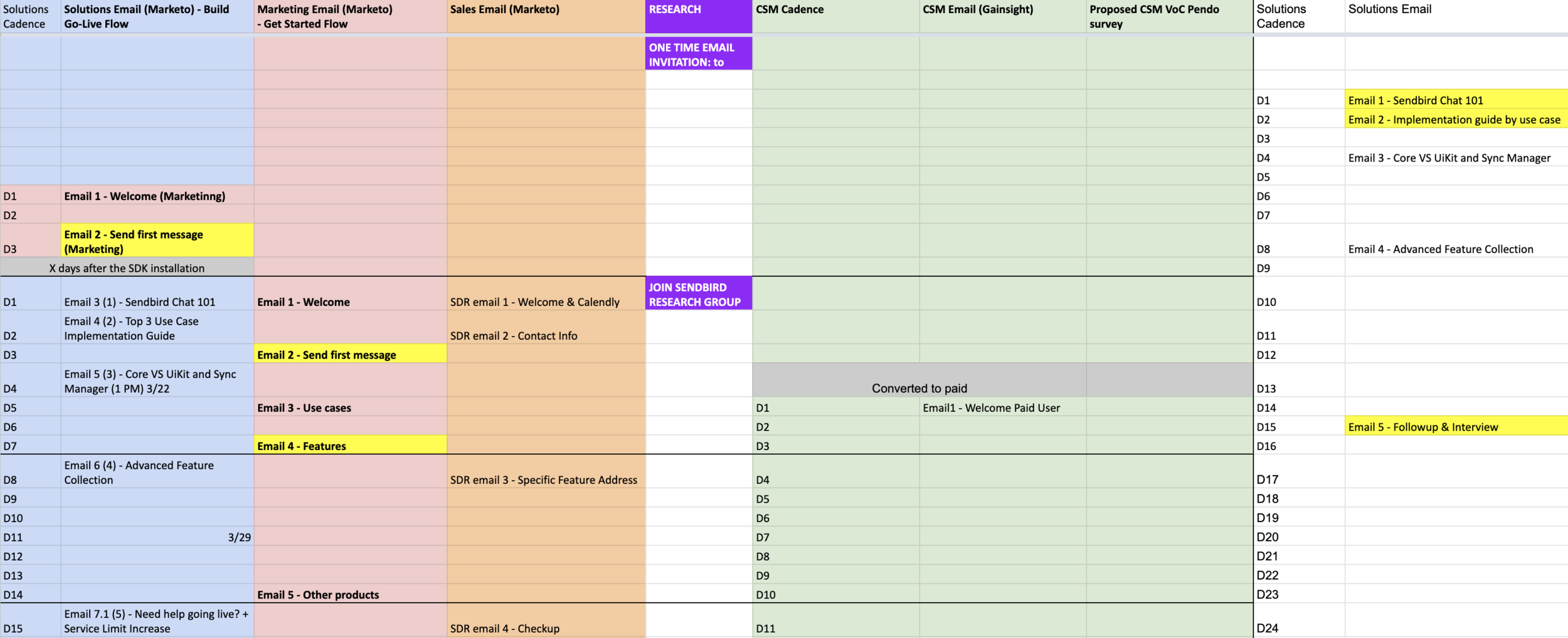 | Solutions Cadence | Solutions Email (Marketo) - Build Go-Live Flow | Marketing Email (Marketo) - Get Started Flow | Sales Email (Marketo) | RESEARCH | CSM Cadence | CSM Email (Gainsight) | Proposed CSM VoC Pendo survey | Solutions Cadence | Solutions Email |
|---|---|---|---|---|---|---|---|---|---|
| | | | | ONE TIME EMAIL INVITATION: to | | | | | |
| | | | | | | | | | |
| | | | | | | | | D1 | Email 1 - Sendbird Chat 101 |
| | | | | | | | | D2 | Email 2 - Implementation guide by use case |
| | | | | | | | | D3 | |
| | | | | | | | | D4 | Email 3 - Core VS UiKit and Sync Manager |
| | | | | | | | | D5 | |
| D1 | Email 1 - Welcome (Marketinng) | | | | | | | D6 | |
| D2 | | | | | | | | D7 | |
| D3 | Email 2 - Send first message (Marketing) | | | | | | | D8 | Email 4 - Advanced Feature Collection |
| X days after the SDK installation | | | | | | | | D9 | |
| D1 | Email 3 (1) - Sendbird Chat 101 | Email 1 - Welcome | SDR email 1 - Welcome & Calendly | JOIN SENDBIRD RESEARCH GROUP | | | | D10 | |
| D2 | Email 4 (2) - Top 3 Use Case Implementation Guide | | SDR email 2 - Contact Info | | | | | D11 | |
| D3 | | Email 2 - Send first message | | | | | | D12 | |
| D4 | Email 5 (3) - Core VS UiKit and Sync Manager (1 PM) 3/22 | | | | Converted to paid | | | D13 | |
| D5 | | Email 3 - Use cases | | | D1 | Email1 - Welcome Paid User | | D14 | |
| D6 | | | | | D2 | | | D15 | Email 5 - Followup & Interview |
| D7 | | Email 4 - Features | | | D3 | | | D16 | |
| D8 | Email 6 (4) - Advanced Feature Collection | | SDR email 3 - Specific Feature Address | | D4 | | | D17 | |
| D9 | | | | | D5 | | | D18 | |
| D10 | | | | | D6 | | | D19 | |
| D11 | 3/29 | | | | D7 | | | D20 | |
| D12 | | | | | D8 | | | D21 | |
| D13 | | | | | D9 | | | D22 | |
| D14 | | Email 5 - Other products | | | D10 | | | D23 | |
| D15 | Email 7.1 (5) - Need help going live? + Service Limit Increase | | SDR email 4 - Checkup | | D11 | | | D24 | |